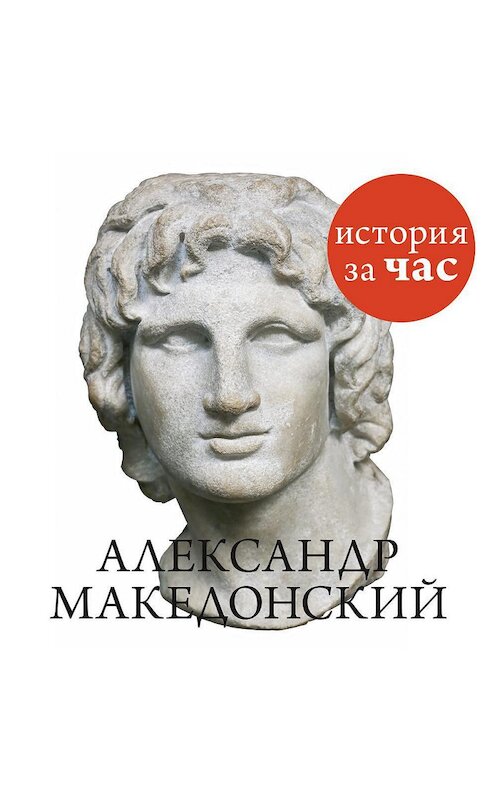 история
за час

АЛЕКСАНДР
МАКЕДОНСКИЙ